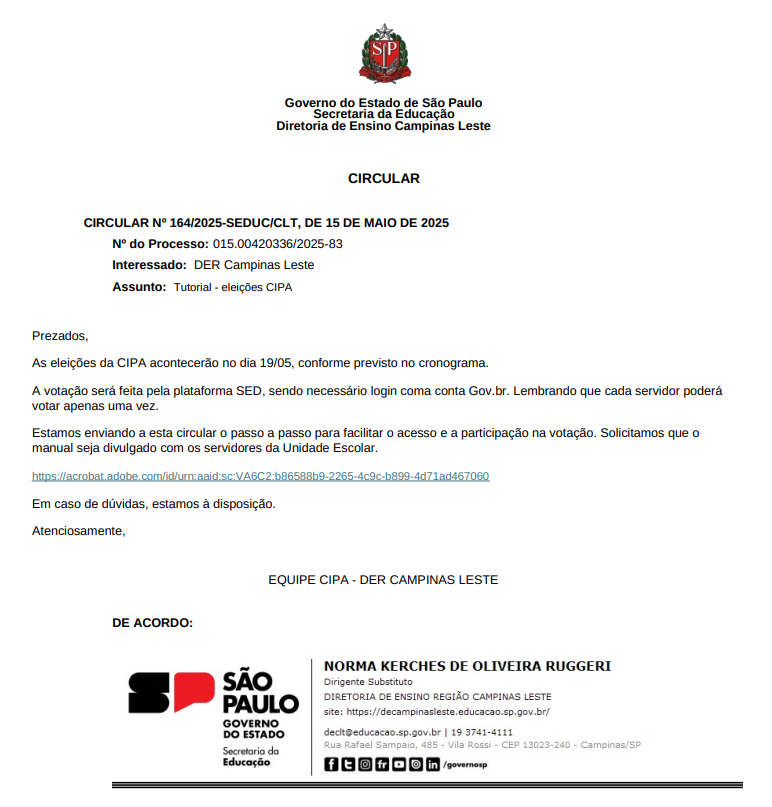 SP

Governo do Estado de São Paulo
Secretaria da Educação
Diretoria de Ensino Campinas Leste

CIRCULAR

CIRCULAR Nº 164/2025-SEDUC/CLT, DE 15 DE MAIO DE 2025
Nº do Processo: 015.00420336/2025-83
Interessado: DER Campinas Leste
Assunto: Tutorial - eleições CIPA

Prezados,

As eleições da CIPA acontecerão no dia 19/05, conforme previsto no cronograma.

A votação será feita pela plataforma SED, sendo necessário login coma conta Gov.br. Lembrando que cada servidor poderá votar apenas uma vez.

Estamos enviando a esta circular o passo a passo para facilitar o acesso e a participação na votação. Solicitamos que o manual seja divulgado com os servidores da Unidade Escolar.

https://acrobat.adobe.com/id/urn:aaid:sc:VA6C2:b86588b9-2265-4c9c-b899-4d71ad467060

Em caso de dúvidas, estamos à disposição.

Atenciosamente,

EQUIPE CIPA - DER CAMPINAS LESTE

DE ACORDO:

SP SÃO PAULO GOVERNO DO ESTADO Secretaria da Educação

NORMA KERCHES DE OLIVEIRA RUGGERI
Dirigente Substituto
DIRETORIA DE ENSINO REGIÃO CAMPINAS LESTE
site: https://decampinasleste.educacao.sp.gov.br/
declt@educacao.sp.gov.br | 19 3741-4111
Rua Rafael Sampaio, 485 - Vila Rossi - CEP 13023-240 - Campinas/SP
/governosp